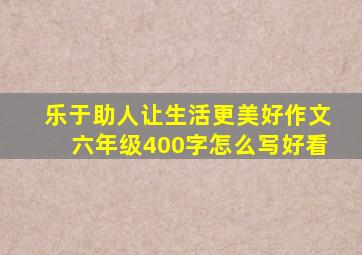 乐于助人让生活更美好作文六年级400字怎么写好看